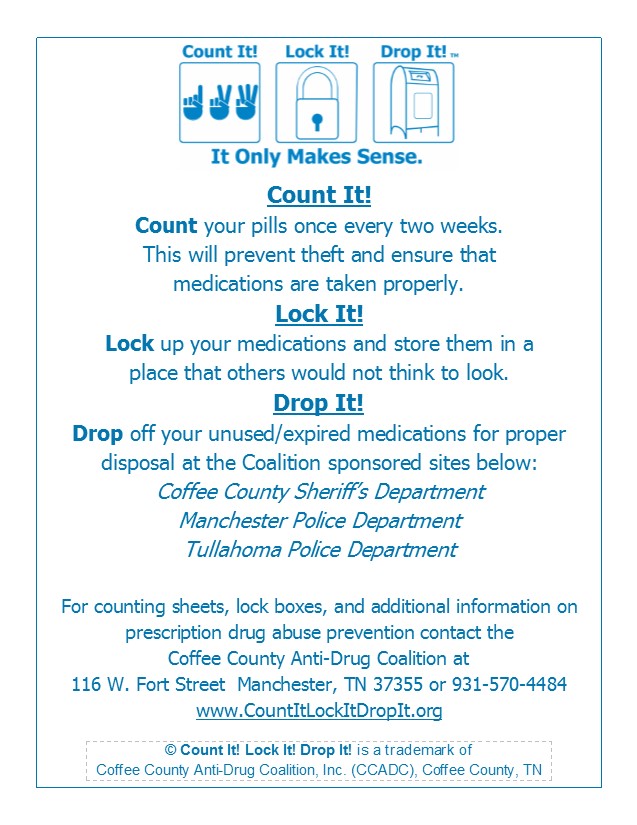 Count It! Lock It! Drop It! ™

It Only Makes Sense.

Count It!

Count your pills once every two weeks. This will prevent theft and ensure that medications are taken properly.

Lock It!

Lock up your medications and store them in a place that others would not think to look.

Drop It!

Drop off your unused/expired medications for proper disposal at the Coalition sponsored sites below:

Coffee County Sheriff's Department
Manchester Police Department
Tullahoma Police Department

For counting sheets, lock boxes, and additional information on prescription drug abuse prevention contact the Coffee County Anti-Drug Coalition at 116 W. Fort Street Manchester, TN 37355 or 931-570-4484
www.CountItLockItDropIt.org

© Count It! Lock It! Drop It! is a trademark of Coffee County Anti-Drug Coalition, Inc. (CCADC), Coffee County, TN